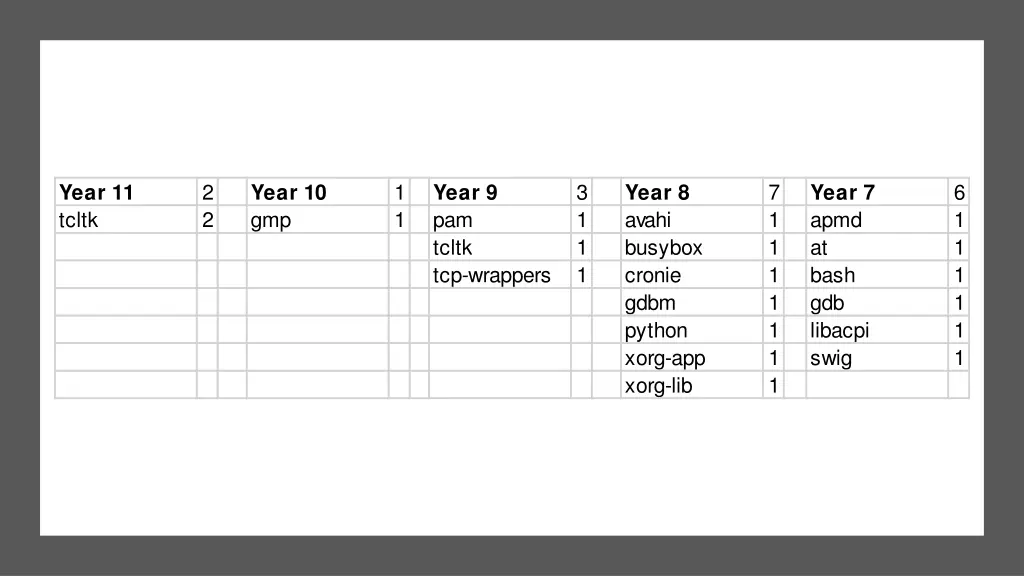 | Year 11 | 2 | | Year 10 | 1 | | Year 9 | 3 | | Year 8 | 7 | | Year 7 | 6 |
|---|---|---|---|---|---|---|---|---|---|---|---|---|---|
| tcltk | 2 | | gmp | 1 | | pam | 1 | | avahi | 1 | | apmd | 1 |
| | | | | | | tcltk | 1 | | busybox | 1 | | at | 1 |
| | | | | | | tcp-wrappers | 1 | | cronie | 1 | | bash | 1 |
| | | | | | | | | | gdbm | 1 | | gdb | 1 |
| | | | | | | | | | python | 1 | | libacpi | 1 |
| | | | | | | | | | xorg-app | 1 | | swig | 1 |
| | | | | | | | | | xorg-lib | 1 | | | |